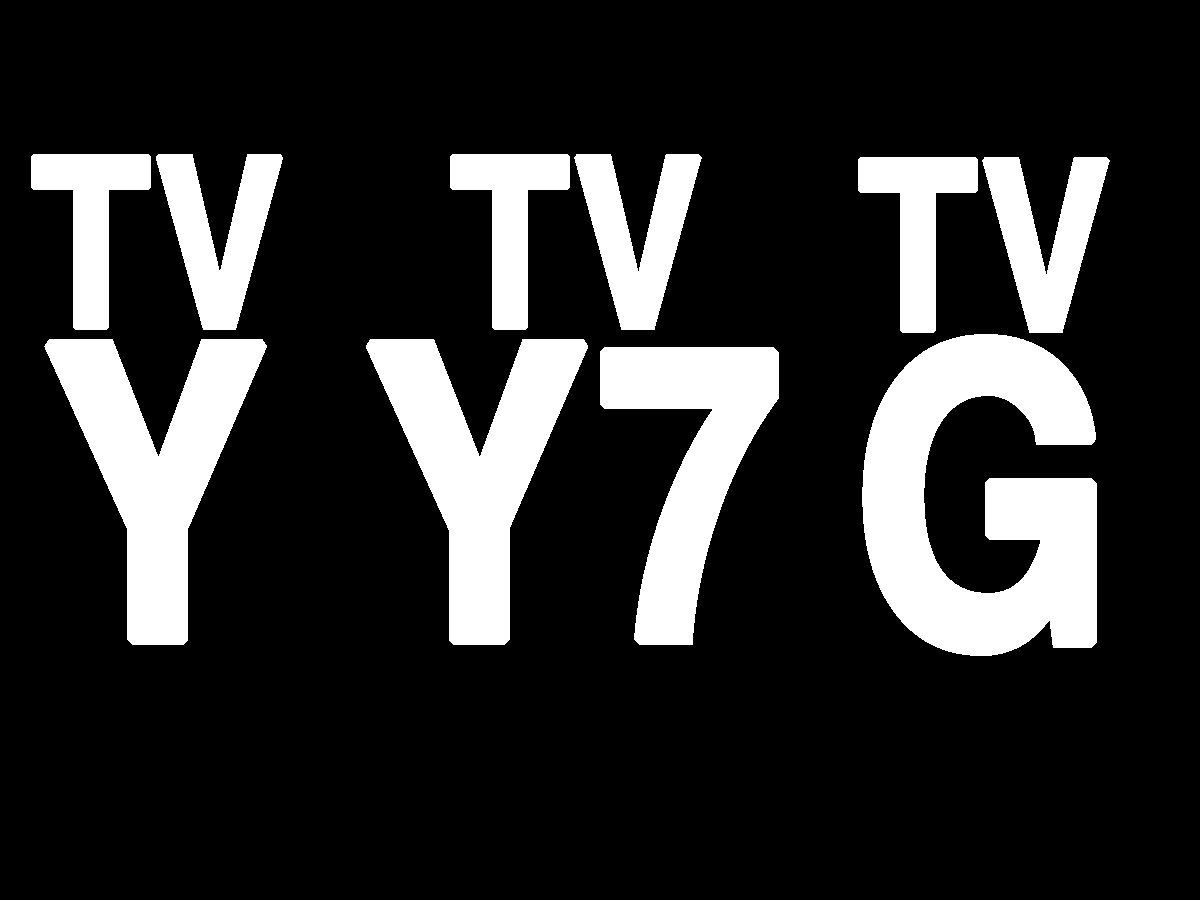 TV
Y

TV
Y7

TV
G